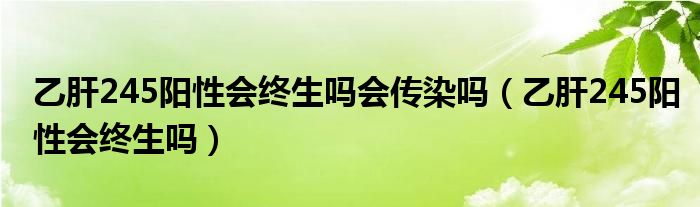 乙肝245阳性会终生吗会传染吗（乙肝245阳性会终生吗）